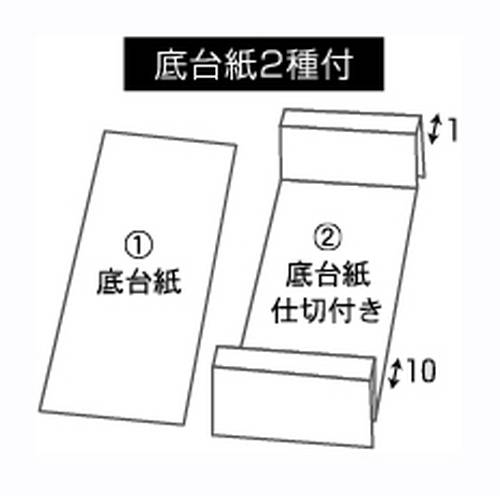 底台紙2種付

①
底台紙

②
底台紙
仕切付き

1

10